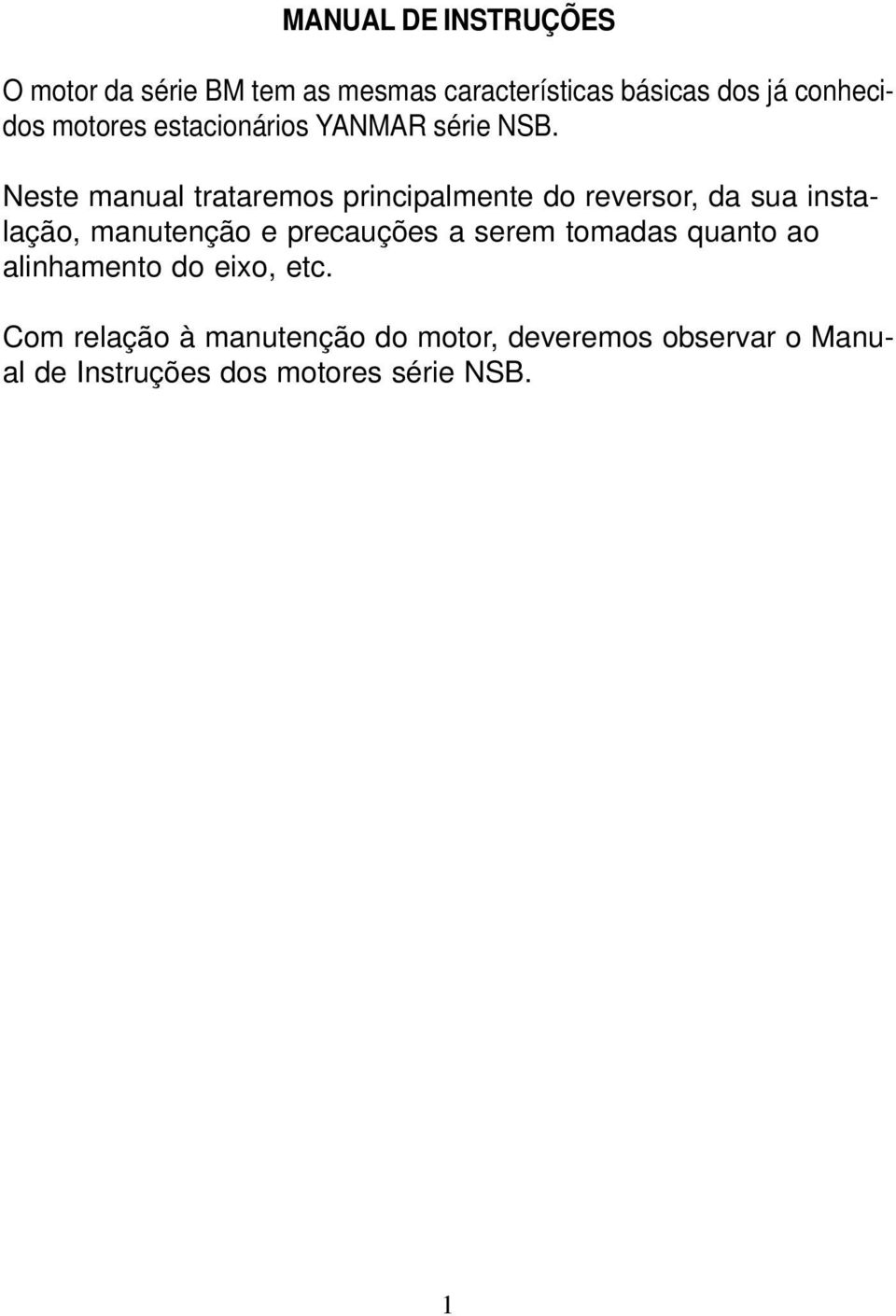 MANUAL DE INSTRUÇÕES

O motor da série BM tem as mesmas características básicas dos já conhecidos motores estacionários YANMAR série NSB.

Neste manual trataremos principalmente do reversor, da sua instalação, manutenção e precauções a serem tomadas quanto ao alinhamento do eixo, etc.

Com relação à manutenção do motor, deveremos observar o Manual de Instruções dos motores série NSB.

1